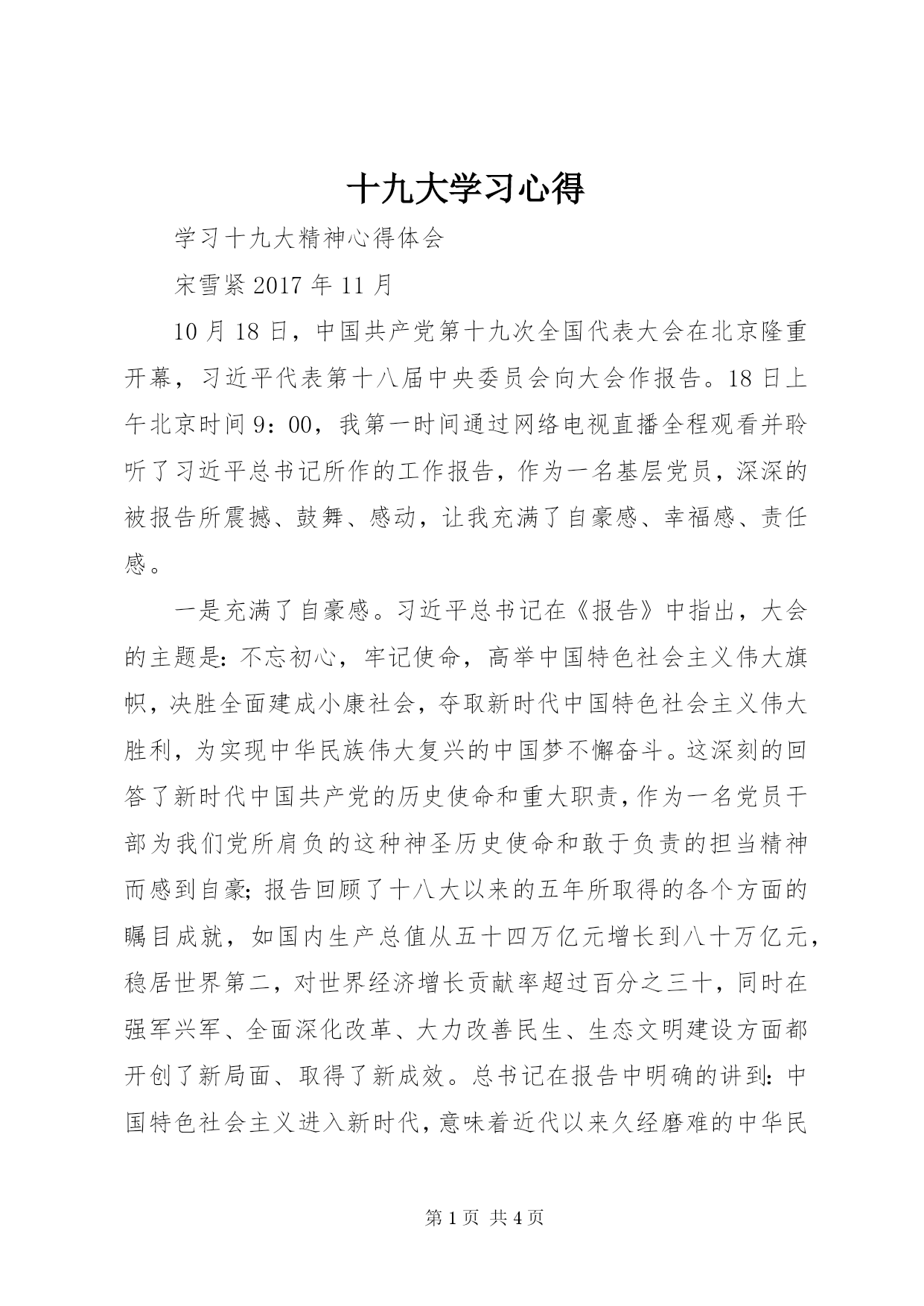 十九大学习心得

学习十九大精神心得体会

宋雪紧 2017 年 11 月

10 月 18 日，中国共产党第十九次全国代表大会在北京隆重开幕，习近平代表第十八届中央委员会向大会作报告。18 日上午北京时间 9：00，我第一时间通过网络电视直播全程观看并聆听了习近平总书记所作的工作报告，作为一名基层党员，深深的被报告所震撼、鼓舞、感动，让我充满了自豪感、幸福感、责任感。

一是充满了自豪感。习近平总书记在《报告》中指出，大会的主题是：不忘初心，牢记使命，高举中国特色社会主义伟大旗帜，决胜全面建成小康社会，夺取新时代中国特色社会主义伟大胜利，为实现中华民族伟大复兴的中国梦不懈奋斗。这深刻的回答了新时代中国共产党的历史使命和重大职责，作为一名党员干部为我们党所肩负的这种神圣历史使命和敢于负责的担当精神而感到自豪；报告回顾了十八大以来的五年所取得的各个方面的瞩目成就，如国内生产总值从五十四万亿元增长到八十万亿元，稳居世界第二，对世界经济增长贡献率超过百分之三十，同时在强军兴军、全面深化改革、大力改善民生、生态文明建设方面都开创了新局面、取得了新成效。总书记在报告中明确的讲到：中国特色社会主义进入新时代，意味着近代以来久经磨难的中华民

第 1 页 共 4 页